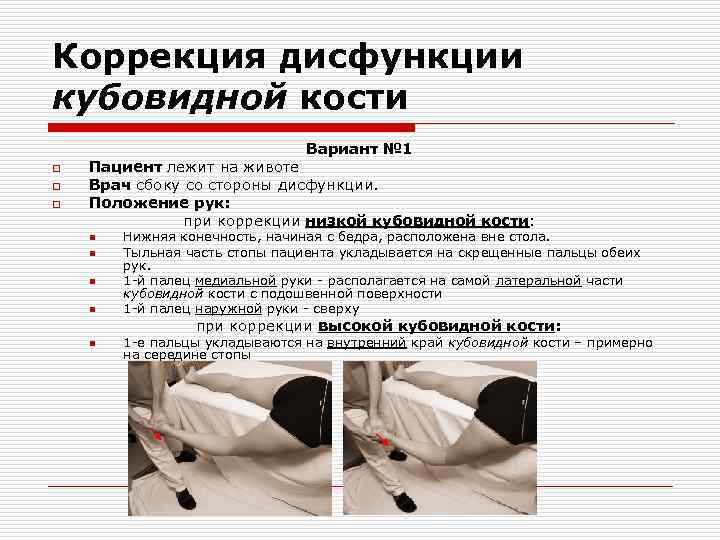 Коррекция дисфункции кубовидной кости

Вариант №1

Пациент лежит на животе

Врач сбоку со стороны дисфункции.

Положение рук:

при коррекции низкой кубовидной кости:

Нижняя конечность, начиная с бедра, расположена вне стола.

Тыльная часть стопы пациента укладывается на скрещенные пальцы обеих рук.

1-й палец медиальной руки - располагается на самой латеральной части кубовидной кости с подошвенной поверхности

1-й палец наружной руки - сверху

при коррекции высокой кубовидной кости:

1-е пальцы укладываются на внутренний край кубовидной кости – примерно на середине стопы